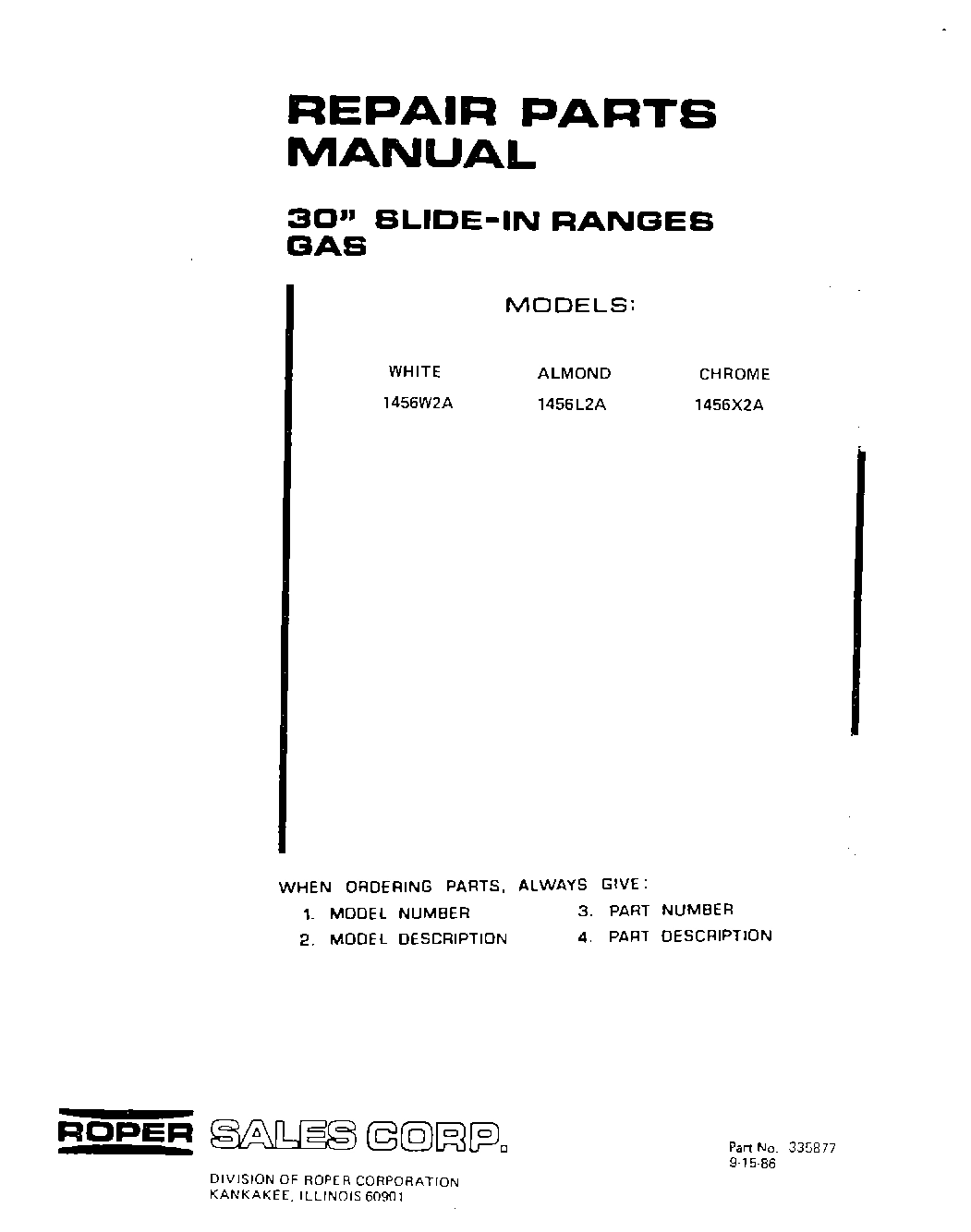 REPAIR PARTS MANUAL

30" SLIDE-IN RANGES GAS

MODELS:

| WHITE | ALMOND | CHROME |
|---|---|---|
| 1456W2A | 1456L2A | 1456X2A |

WHEN ORDERING PARTS, ALWAYS GIVE:
1. MODEL NUMBER
2. MODEL DESCRIPTION
3. PART NUMBER
4. PART DESCRIPTION

ROPER SALES CORP.

DIVISION OF ROPER CORPORATION
KANKAKEE, ILLINOIS 60901

Part No. 335877
9-15-86